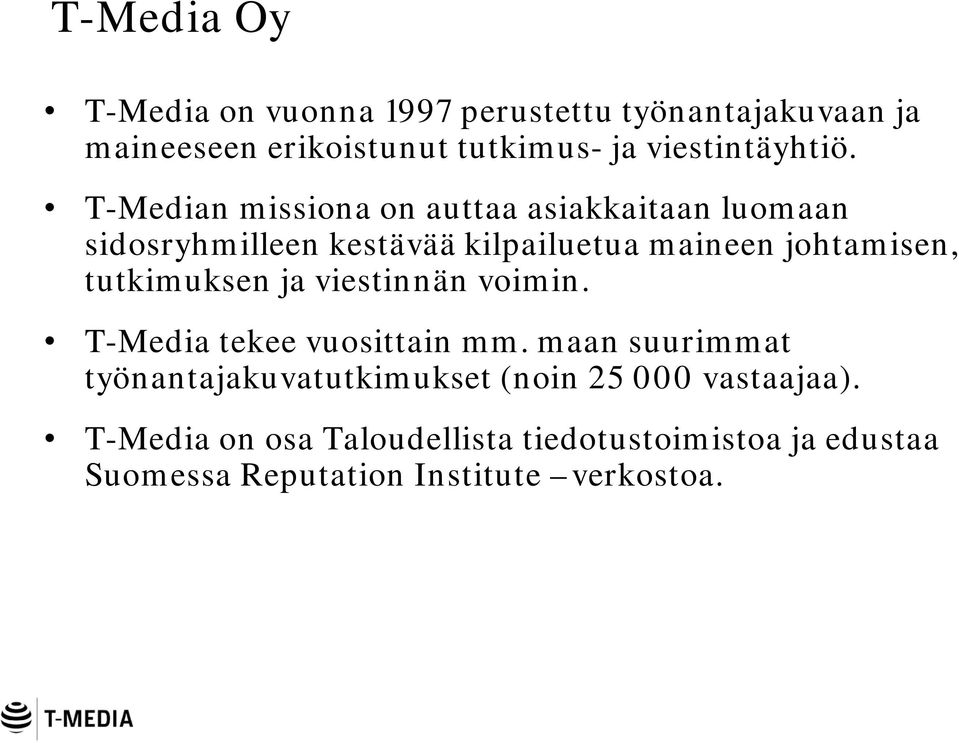 T-Media Oy

• T-Media on vuonna 1997 perustettu työnantajakuvaan ja maineeseen erikoistunut tutkimus- ja viestintäyhtiö.

• T-Median missiona on auttaa asiakkaitaan luomaan sidosryhmilleen kestävää kilpailuetua maineen johtamisen, tutkimuksen ja viestinnän voimin.

• T-Media tekee vuosittain mm. maan suurimmat työnantajakuvatutkimukset (noin 25 000 vastaajaa).

• T-Media on osa Taloudellista tiedotustoimistoa ja edustaa Suomessa Reputation Institute – verkostoa.

T-MEDIA